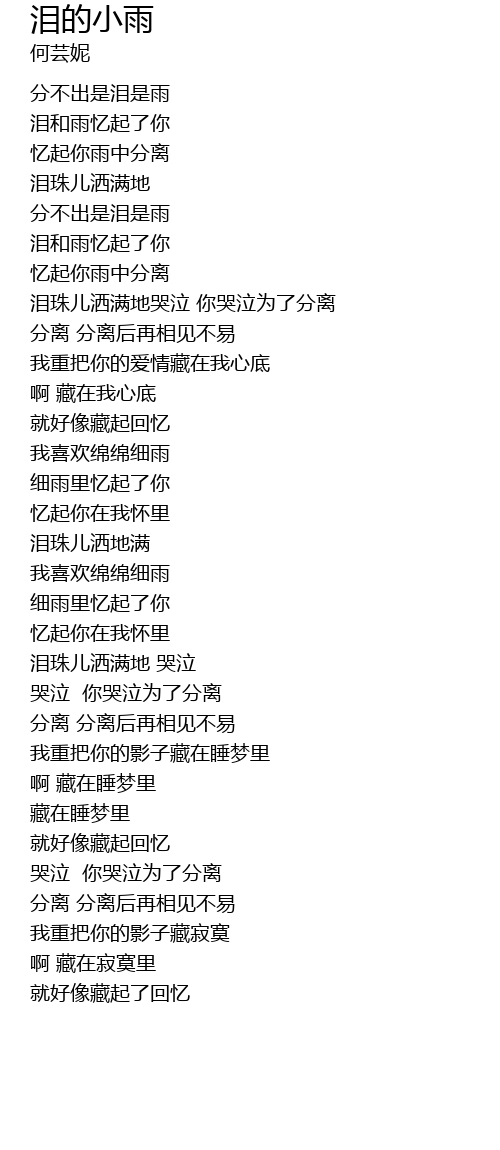 泪的小雨
何芸妮

分不出是泪是雨
泪和雨忆起了你
忆起你雨中分离
泪珠儿洒满地
分不出是泪是雨
泪和雨忆起了你
忆起你雨中分离
泪珠儿洒满地哭泣 你哭泣为了分离
分离 分离后再相见不易
我重把你的爱情藏在我心底
啊 藏在我心底
就好像藏起回忆
我喜欢绵绵细雨
细雨里忆起了你
忆起你在我怀里
泪珠儿洒地满
我喜欢绵绵细雨
细雨里忆起了你
忆起你在我怀里
泪珠儿洒满地 哭泣
哭泣 你哭泣为了分离
分离 分离后再相见不易
我重把你的影子藏在睡梦里
啊 藏在睡梦里
藏在睡梦里
就好像藏起回忆
哭泣 你哭泣为了分离
分离 分离后再相见不易
我重把你的影子藏寂寞
啊 藏在寂寞里
就好像藏起了回忆